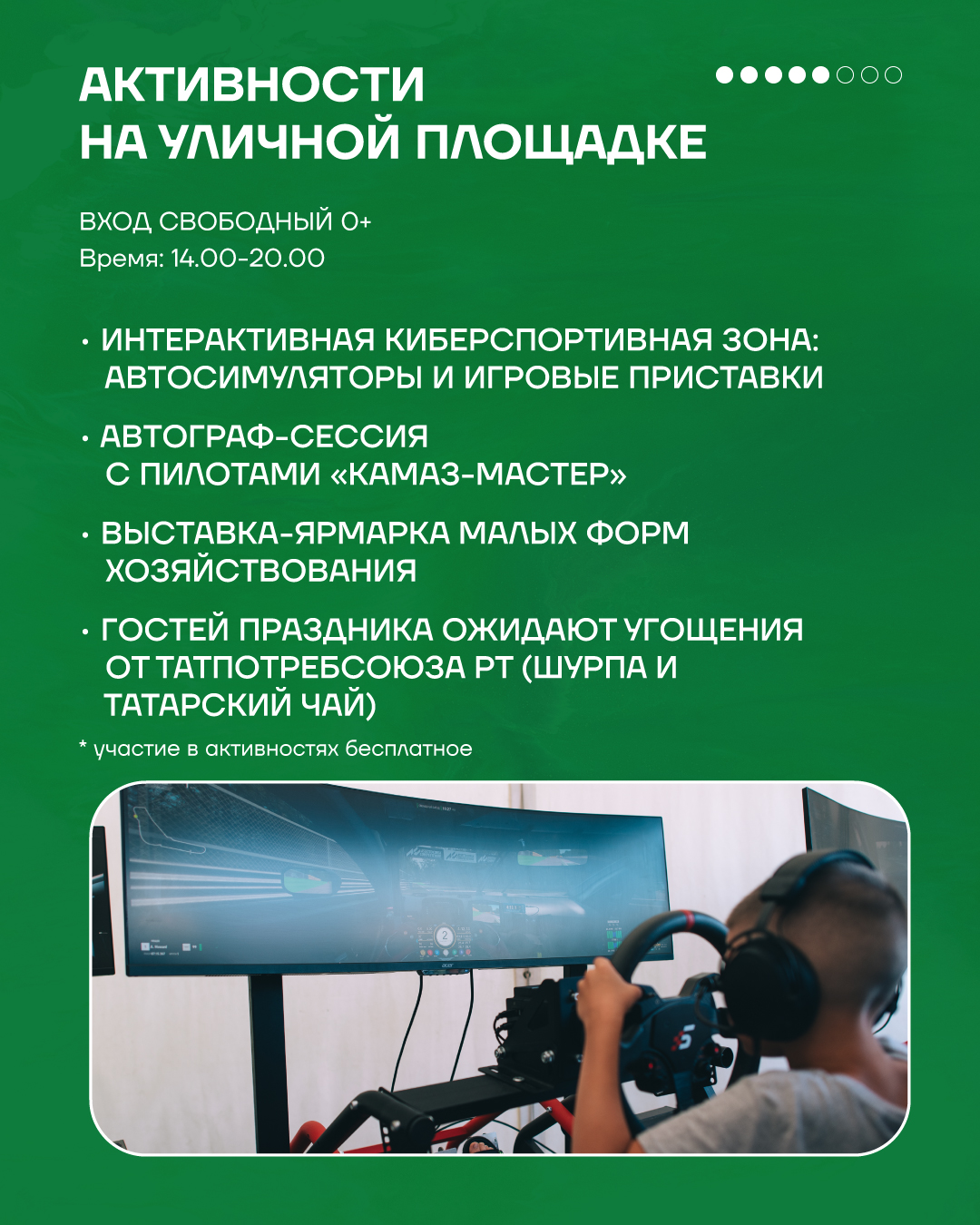 АКТИВНОСТИ
НА УЛИЧНОЙ ПЛОЩАДКЕ

ВХОД СВОБОДНЫЙ 0+
Время: 14.00-20.00

• ИНТЕРАКТИВНАЯ КИБЕРСПОРТИВНАЯ ЗОНА: АВТОСИМУЛЯТОРЫ И ИГРОВЫЕ ПРИСТАВКИ

• АВТОГРАФ-СЕССИЯ С ПИЛОТАМИ «КАМАЗ-МАСТЕР»

• ВЫСТАВКА-ЯРМАРКА МАЛЫХ ФОРМ ХОЗЯЙСТВОВАНИЯ

• ГОСТЕЙ ПРАЗДНИКА ОЖИДАЮТ УГОЩЕНИЯ ОТ ТАТПОТРЕБСОЮЗА РТ (ШУРПА И ТАТАРСКИЙ ЧАЙ)

* участие в активностях бесплатное